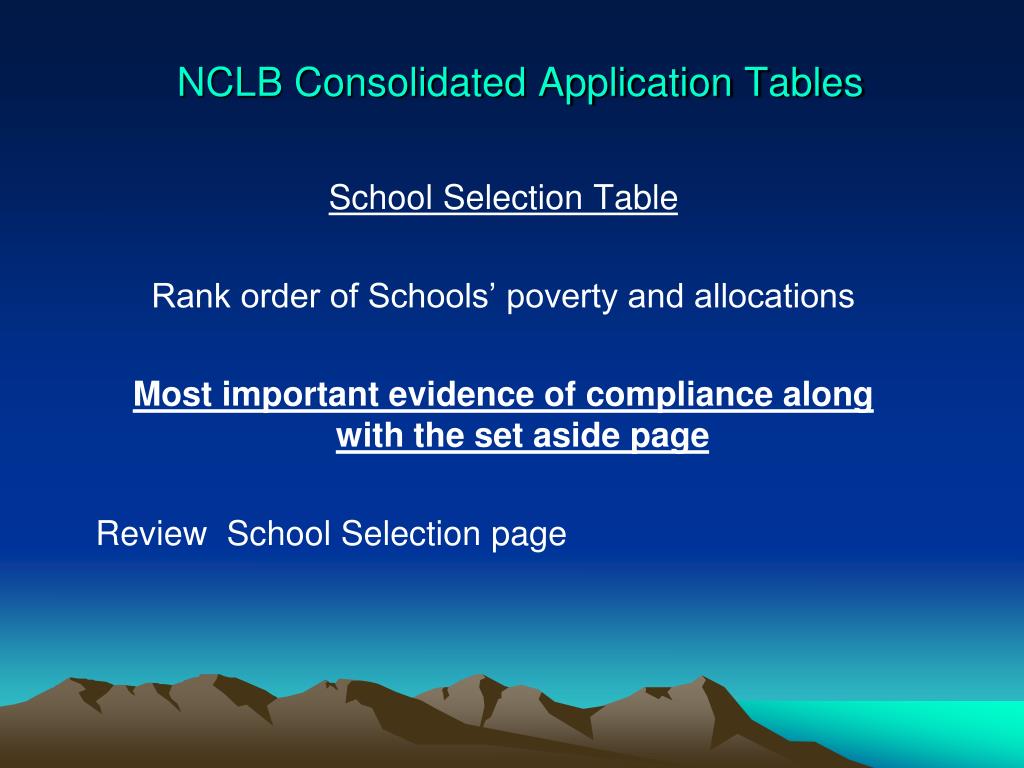 NCLB Consolidated Application Tables

School Selection Table

Rank order of Schools’ poverty and allocations

Most important evidence of compliance along with the set aside page

Review  School Selection page